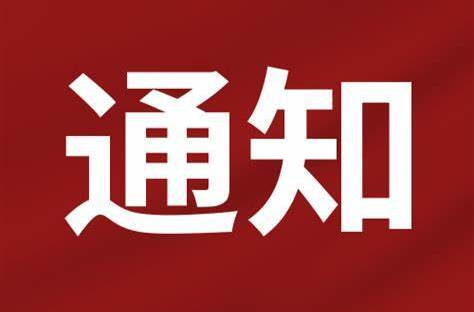 通知